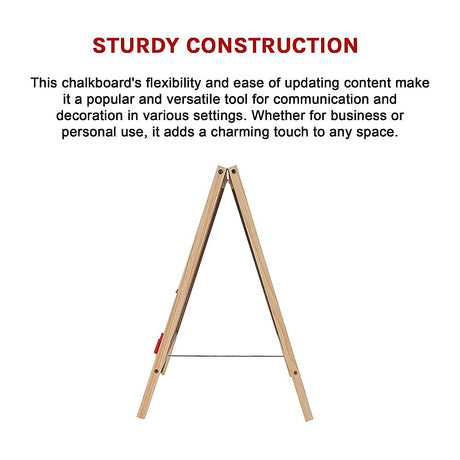 STURDY CONSTRUCTION

This chalkboard's flexibility and ease of updating content make it a popular and versatile tool for communication and decoration in various settings. Whether for business or personal use, it adds a charming touch to any space.